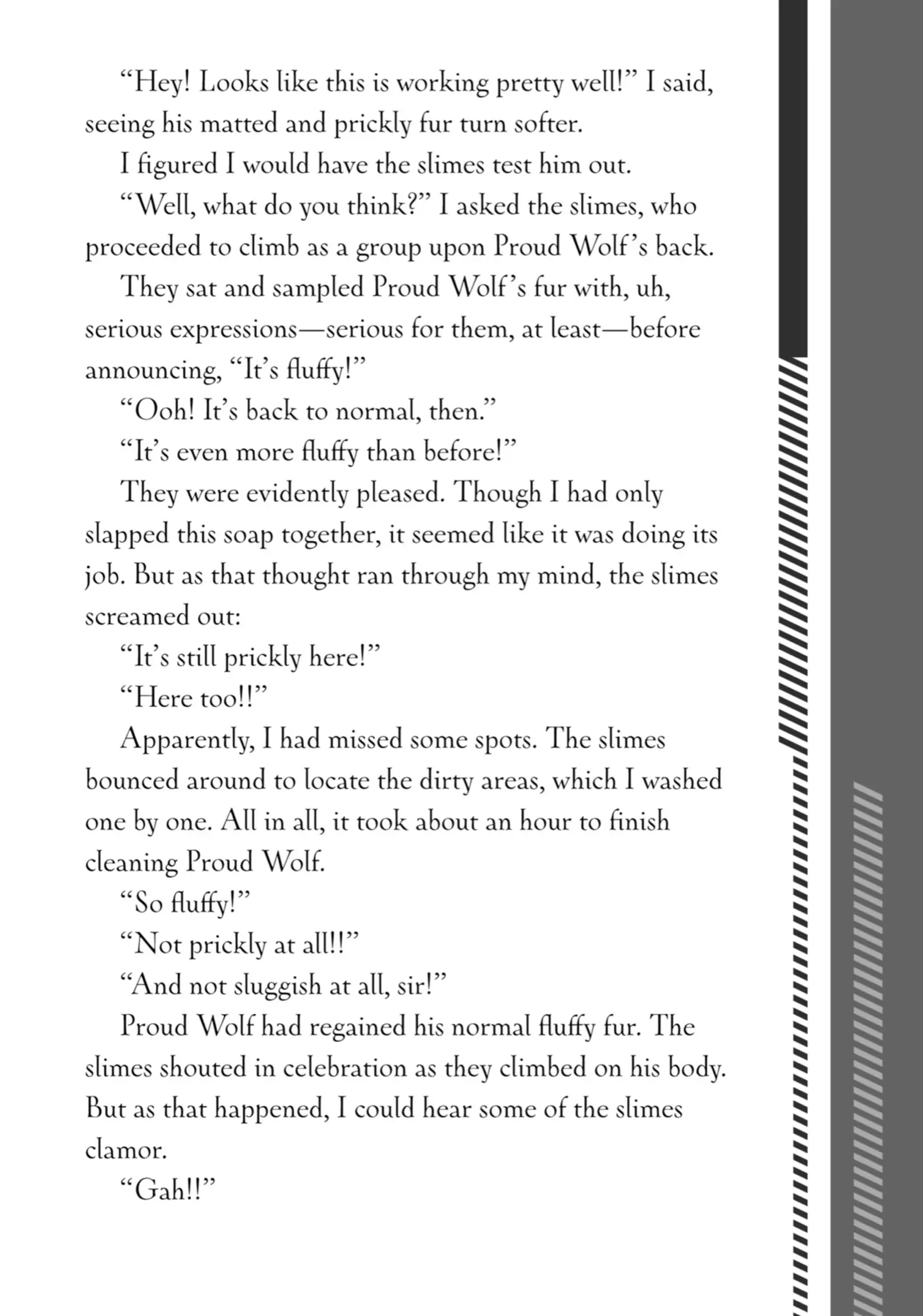 "Hey! Looks like this is working pretty well!" I said, seeing his matted and prickly fur turn softer.

I figured I would have the slimes test him out.

"Well, what do you think?" I asked the slimes, who proceeded to climb as a group upon Proud Wolf's back.

They sat and sampled Proud Wolf's fur with, uh, serious expressions—serious for them, at least—before announcing, "It's fluffy!"

"Ooh! It's back to normal, then."

"It's even more fluffy than before!"

They were evidently pleased. Though I had only slapped this soap together, it seemed like it was doing its job. But as that thought ran through my mind, the slimes screamed out:

"It's still prickly here!"

"Here too!!"

Apparently, I had missed some spots. The slimes bounced around to locate the dirty areas, which I washed one by one. All in all, it took about an hour to finish cleaning Proud Wolf.

"So fluffy!"

"Not prickly at all!!"

"And not sluggish at all, sir!"

Proud Wolf had regained his normal fluffy fur. The slimes shouted in celebration as they climbed on his body. But as that happened, I could hear some of the slimes clamor.

"Gah!!"